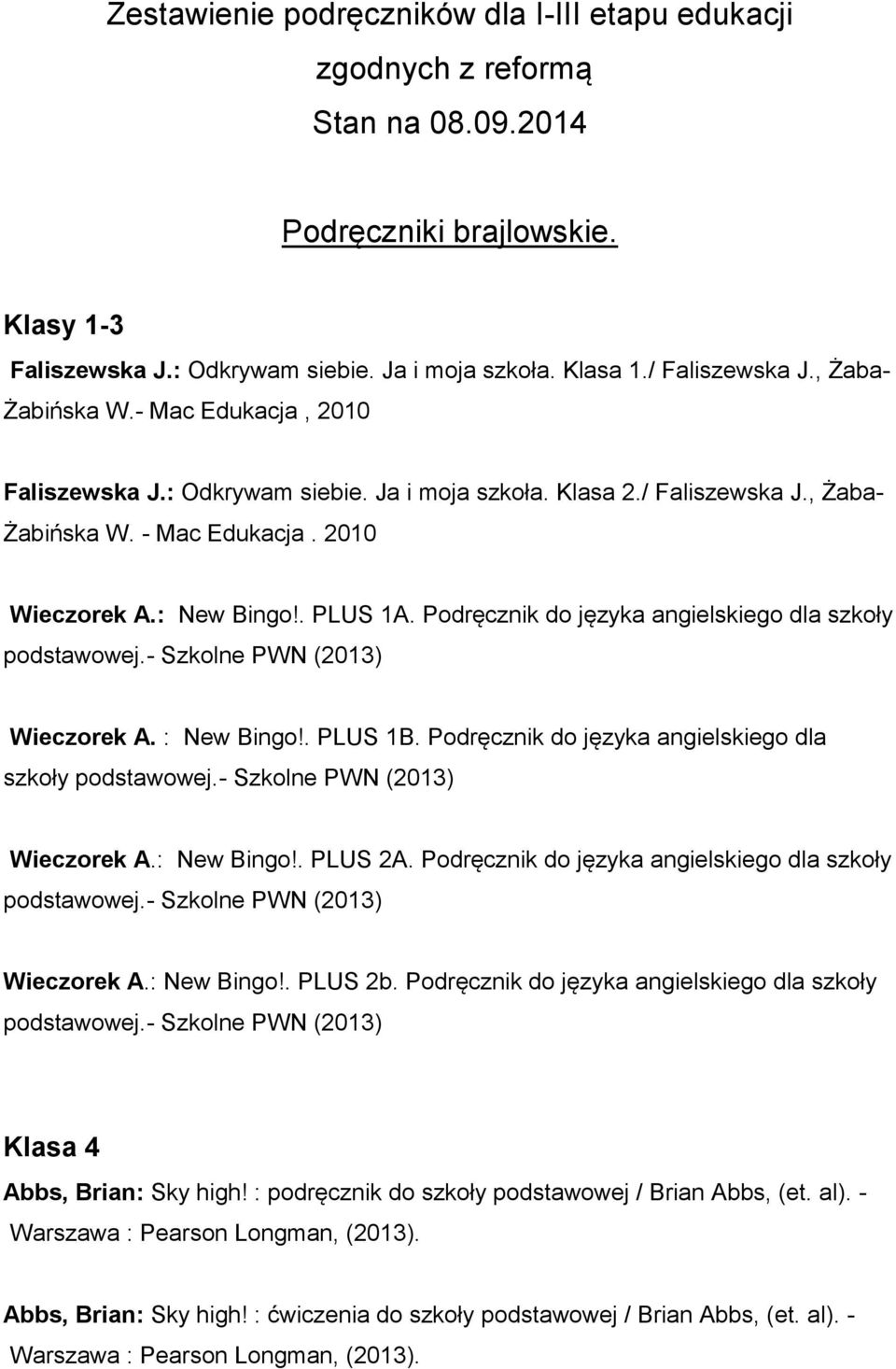 Zestawienie podręczników dla I-III etapu edukacji zgodnych z reformą
Stan na 08.09.2014

Podręczniki brajlowskie.

Klasy 1-3

Faliszewska J.: Odkrywam siebie. Ja i moja szkoła. Klasa 1./ Faliszewska J., Żaba-Żabińska W.- Mac Edukacja , 2010

Faliszewska J.: Odkrywam siebie. Ja i moja szkoła. Klasa 2./ Faliszewska J., Żaba-Żabińska W. - Mac Edukacja . 2010

Wieczorek A.: New Bingo!. PLUS 1A. Podręcznik do języka angielskiego dla szkoły podstawowej.- Szkolne PWN (2013)

Wieczorek A. : New Bingo!. PLUS 1B. Podręcznik do języka angielskiego dla szkoły podstawowej.- Szkolne PWN (2013)

Wieczorek A.: New Bingo!. PLUS 2A. Podręcznik do języka angielskiego dla szkoły podstawowej.- Szkolne PWN (2013)

Wieczorek A.: New Bingo!. PLUS 2b. Podręcznik do języka angielskiego dla szkoły podstawowej.- Szkolne PWN (2013)

Klasa 4

Abbs, Brian: Sky high! : podręcznik do szkoły podstawowej / Brian Abbs, (et. al). - Warszawa : Pearson Longman, (2013).

Abbs, Brian: Sky high! : ćwiczenia do szkoły podstawowej / Brian Abbs, (et. al). - Warszawa : Pearson Longman, (2013).